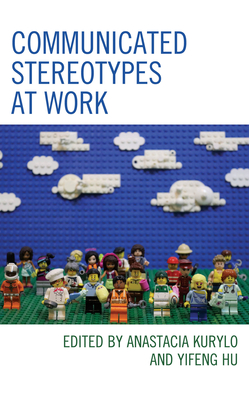 COMMUNICATED STEREOTYPES AT WORK

EDITED BY ANASTACIA KURYLO AND YIFENG HU